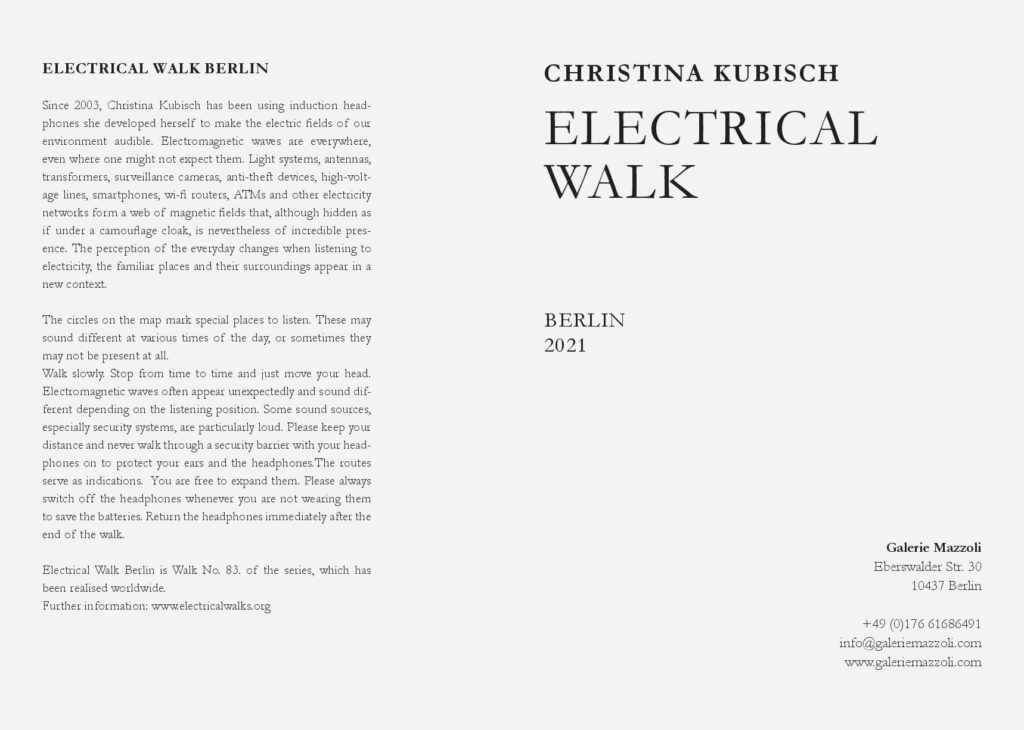 ELECTRICAL WALK BERLIN

Since 2003, Christina Kubisch has been using induction headphones she developed herself to make the electric fields of our environment audible. Electromagnetic waves are everywhere, even where one might not expect them. Light systems, antennas, transformers, surveillance cameras, anti-theft devices, high-voltage lines, smartphones, wi-fi routers, ATMs and other electricity networks form a web of magnetic fields that, although hidden as if under a camouflage cloak, is nevertheless of incredible presence. The perception of the everyday changes when listening to electricity, the familiar places and their surroundings appear in a new context.

The circles on the map mark special places to listen. These may sound different at various times of the day, or sometimes they may not be present at all.
Walk slowly. Stop from time to time and just move your head. Electromagnetic waves often appear unexpectedly and sound different depending on the listening position. Some sound sources, especially security systems, are particularly loud. Please keep your distance and never walk through a security barrier with your headphones on to protect your ears and the headphones.The routes serve as indications. You are free to expand them. Please always switch off the headphones whenever you are not wearing them to save the batteries. Return the headphones immediately after the end of the walk.

Electrical Walk Berlin is Walk No. 83. of the series, which has been realised worldwide.
Further information: www.electricalwalks.org

CHRISTINA KUBISCH

ELECTRICAL WALK

BERLIN
2021

Galerie Mazzoli
Eberswalder Str. 30
10437 Berlin

+49 (0)176 61686491
info@galeriemazzoli.com
www.galeriemazzoli.com